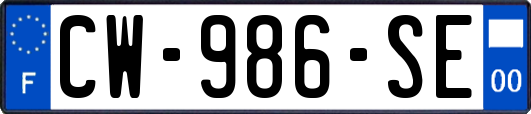 F
CW-986-SE
00